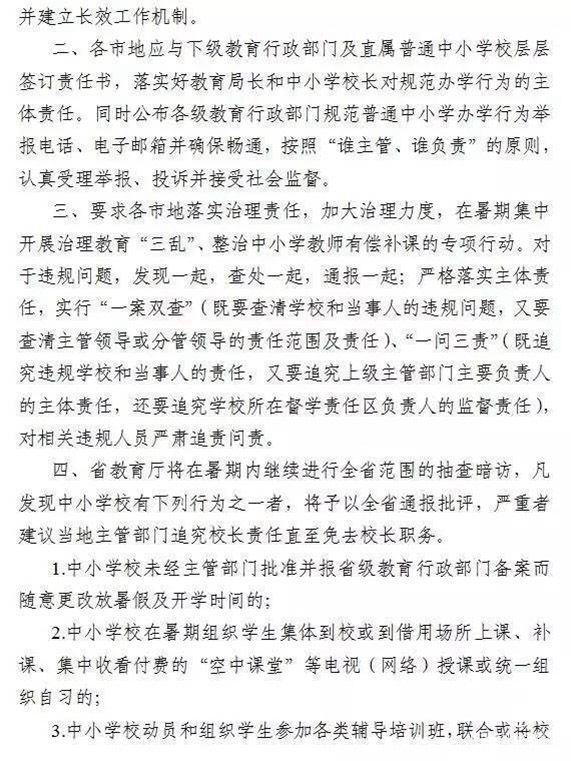 并建立长效工作机制。

二、各市地应与下级教育行政部门及直属普通中小学校层层签订责任书，落实好教育局长和中小学校长对规范办学行为的主体责任。同时公布各级教育行政部门规范普通中小学办学行为举报电话、电子邮箱并确保畅通，按照“谁主管、谁负责”的原则，认真受理举报、投诉并接受社会监督。

三、要求各市地落实治理责任，加大治理力度，在暑期集中开展治理教育“三乱”、整治中小学教师有偿补课的专项行动。对于违规问题，发现一起，查处一起，通报一起；严格落实主体责任，实行“一案双查”（既要查清学校和当事人的违规问题，又要查清主管领导或分管领导的责任范围及责任）、“一问三责”（既追究违规学校和当事人的责任，又要追究上级主管部门主要负责人的主体责任，还要追究学校所在督学责任区负责人的监督责任），对相关违规人员严肃追责问责。

四、省教育厅将在暑期内继续进行全省范围的抽查暗访，凡发现中小学校有下列行为之一者，将予以全省通报批评，严重者建议当地主管部门追究校长责任直至免去校长职务。

1.中小学校未经主管部门批准并报省级教育行政部门备案而随意更改放暑假及开学时间的；

2.中小学校在暑期组织学生集体到校或到借用场所上课、补课、集中收看付费的“空中课堂”等电视（网络）授课或统一组织自习的；

3.中小学校动员和组织学生参加各类辅导培训班，联合或将校